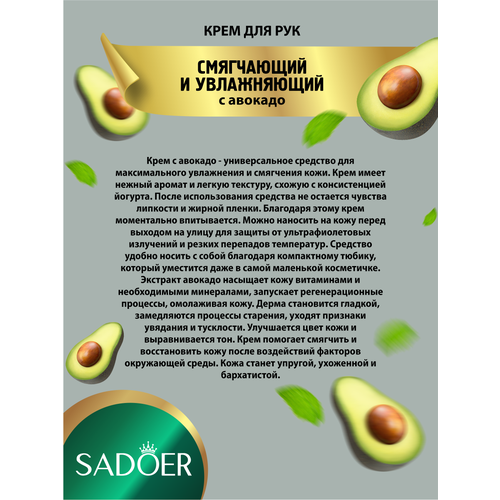 КРЕМ ДЛЯ РУК

СМЯГЧАЮЩИЙ
И УВЛАЖНЯЮЩИЙ
с авокадо

Крем с авокадо - универсальное средство для максимального увлажнения и смягчения кожи. Крем имеет нежный аромат и легкую текстуру, схожую с консистенцией йогурта. После использования средства не остается чувства липкости и жирной пленки. Благодаря этому крем моментально впитывается. Можно наносить на кожу перед выходом на улицу для защиты от ультрафиолетовых излучений и резких перепадов температур. Средство удобно носить с собой благодаря компактному тюбику, который уместится даже в самой маленькой косметичке. Экстракт авокадо насыщает кожу витаминами и необходимыми минералами, запускает регенерационные процессы, омолаживая кожу. Дерма становится гладкой, замедляются процессы старения, уходят признаки увядания и тусклости. Улучшается цвет кожи и выравнивается тон. Крем помогает смягчить и восстановить кожу после воздействий факторов окружающей среды. Кожа станет упругой, ухоженной и бархатистой.

SADOER